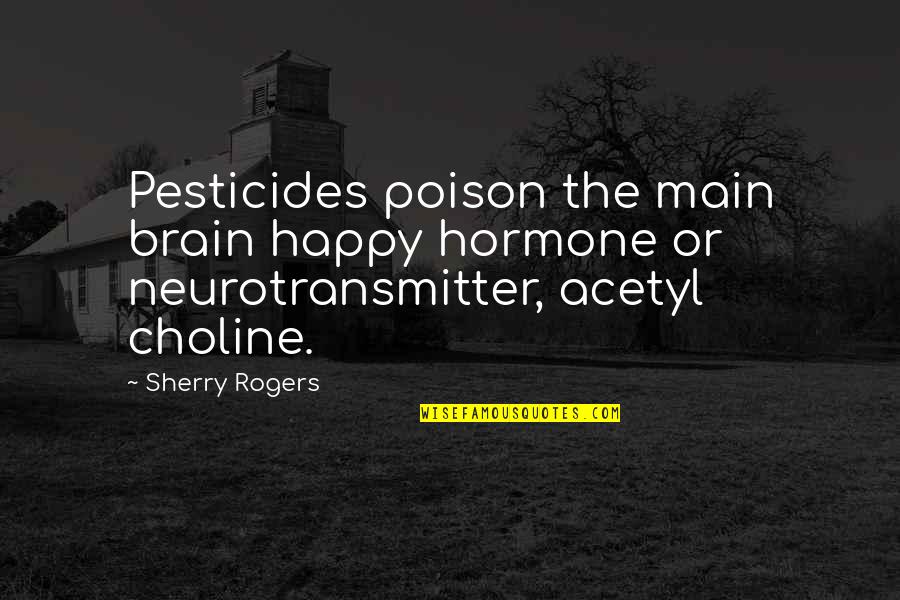 Pesticides poison the main brain happy hormone or neurotransmitter, acetyl choline.

~ Sherry Rogers

WISEFAMOUSQUOTES.COM